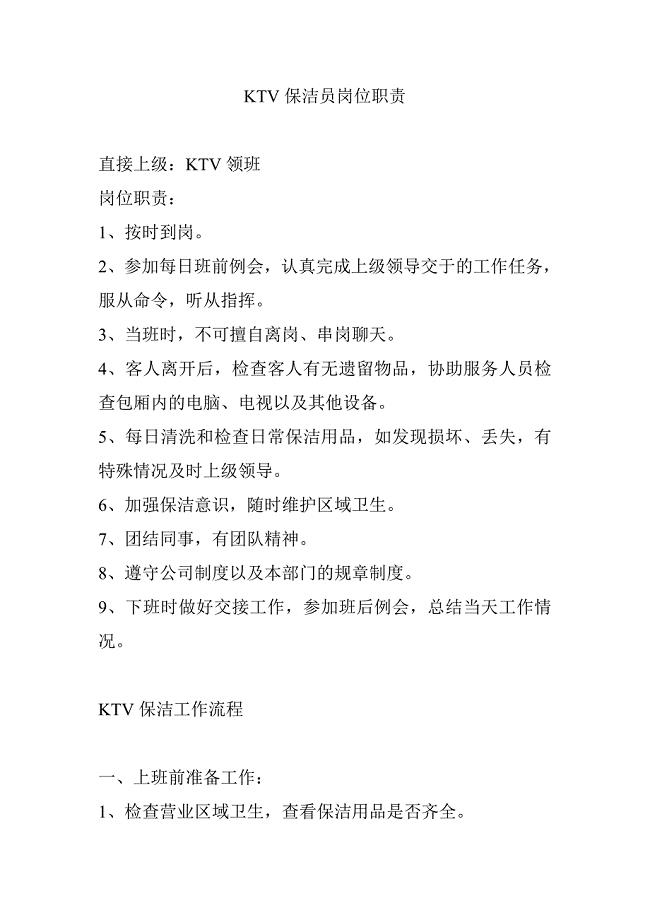 KTV 保洁员岗位职责

直接上级：KTV 领班
岗位职责：
1、按时到岗。
2、参加每日班前例会，认真完成上级领导交于的工作任务，服从命令，听从指挥。
3、当班时，不可擅自离岗、串岗聊天。
4、客人离开后，检查客人有无遗留物品，协助服务人员检查包厢内的电脑、电视以及其他设备。
5、每日清洗和检查日常保洁用品，如发现损坏、丢失，有特殊情况及时上级领导。
6、加强保洁意识，随时维护区域卫生。
7、团结同事，有团队精神。
8、遵守公司制度以及本部门的规章制度。
9、下班时做好交接工作，参加班后例会，总结当天工作情况。

KTV 保洁工作流程

一、上班前准备工作：
1、检查营业区域卫生，查看保洁用品是否齐全。